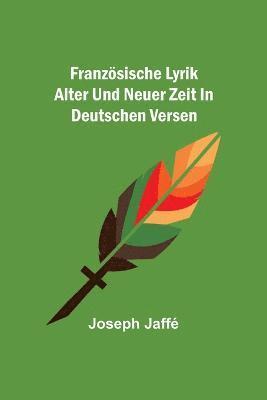 Französische Lyrik Alter Und Neuer Zeit In Deutschen Versen

Joseph Jaffé